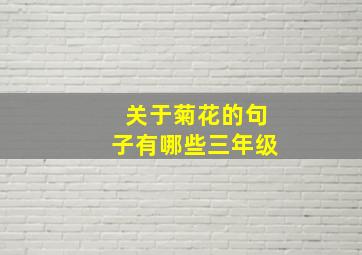 关于菊花的句子有哪些三年级